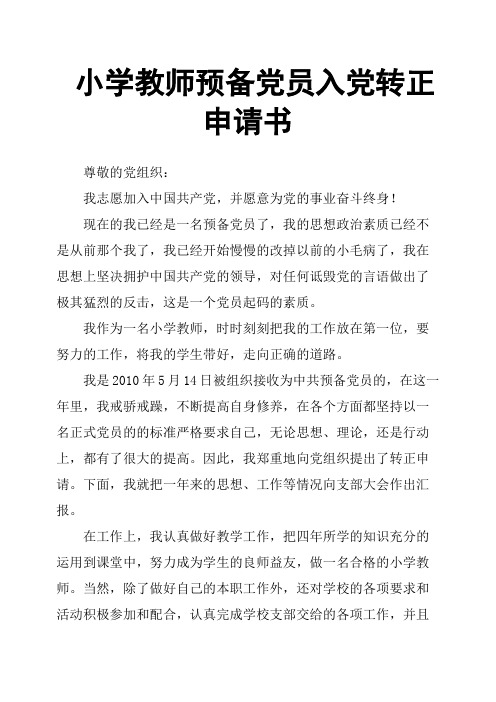 小学教师预备党员入党转正申请书

尊敬的党组织：

我志愿加入中国共产党，并愿意为党的事业奋斗终身！

现在的我已经是一名预备党员了，我的思想政治素质已经不是从前那个我了，我已经开始慢慢的改掉以前的小毛病了，我在思想上坚决拥护中国共产党的领导，对任何诋毁党的言语做出了极其猛烈的反击，这是一个党员起码的素质。

我作为一名小学教师，时时刻刻把我的工作放在第一位，要努力的工作，将我的学生带好，走向正确的道路。

我是2010年5月14日被组织接收为中共预备党员的，在这一年里，我戒骄戒躁，不断提高自身修养，在各个方面都坚持以一名正式党员的的标准严格要求自己，无论思想、理论，还是行动上，都有了很大的提高。因此，我郑重地向党组织提出了转正申请。下面，我就把一年来的思想、工作等情况向支部大会作出汇报。

在工作上，我认真做好教学工作，把四年所学的知识充分的运用到课堂中，努力成为学生的良师益友，做一名合格的小学教师。当然，除了做好自己的本职工作外，还对学校的各项要求和活动积极参加和配合，认真完成学校支部交给的各项工作，并且